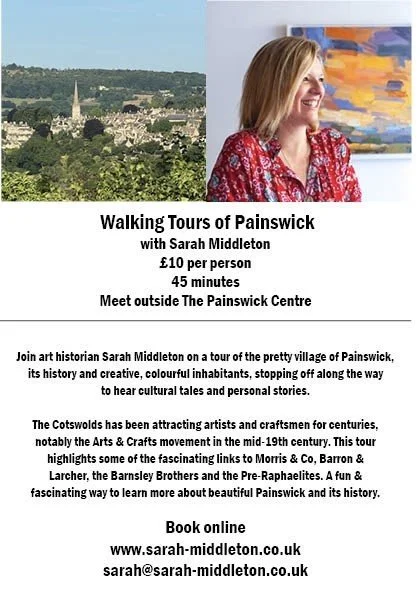 Walking Tours of Painswick
with Sarah Middleton
£10 per person
45 minutes
Meet outside The Painswick Centre

Join art historian Sarah Middleton on a tour of the pretty village of Painswick, its history and creative, colourful inhabitants, stopping off along the way to hear cultural tales and personal stories.

The Cotswolds has been attracting artists and craftsmen for centuries, notably the Arts & Crafts movement in the mid-19th century. This tour highlights some of the fascinating links to Morris & Co, Barron & Larcher, the Barnsley Brothers and the Pre-Raphaelites. A fun & fascinating way to learn more about beautiful Painswick and its history.

Book online
www.sarah-middleton.co.uk
sarah@sarah-middleton.co.uk